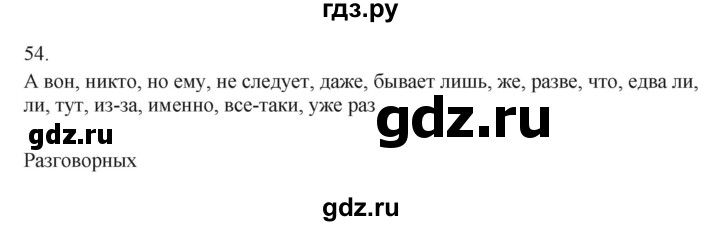 гдз.ру

54.
А вон, никто, но ему, не следует, даже, бывает лишь, же, разве, что, едва ли, ли, тут, из-за, именно, все-таки, уже раз

gdz.ru

gdz.ru

Разговорных

gdz.ru